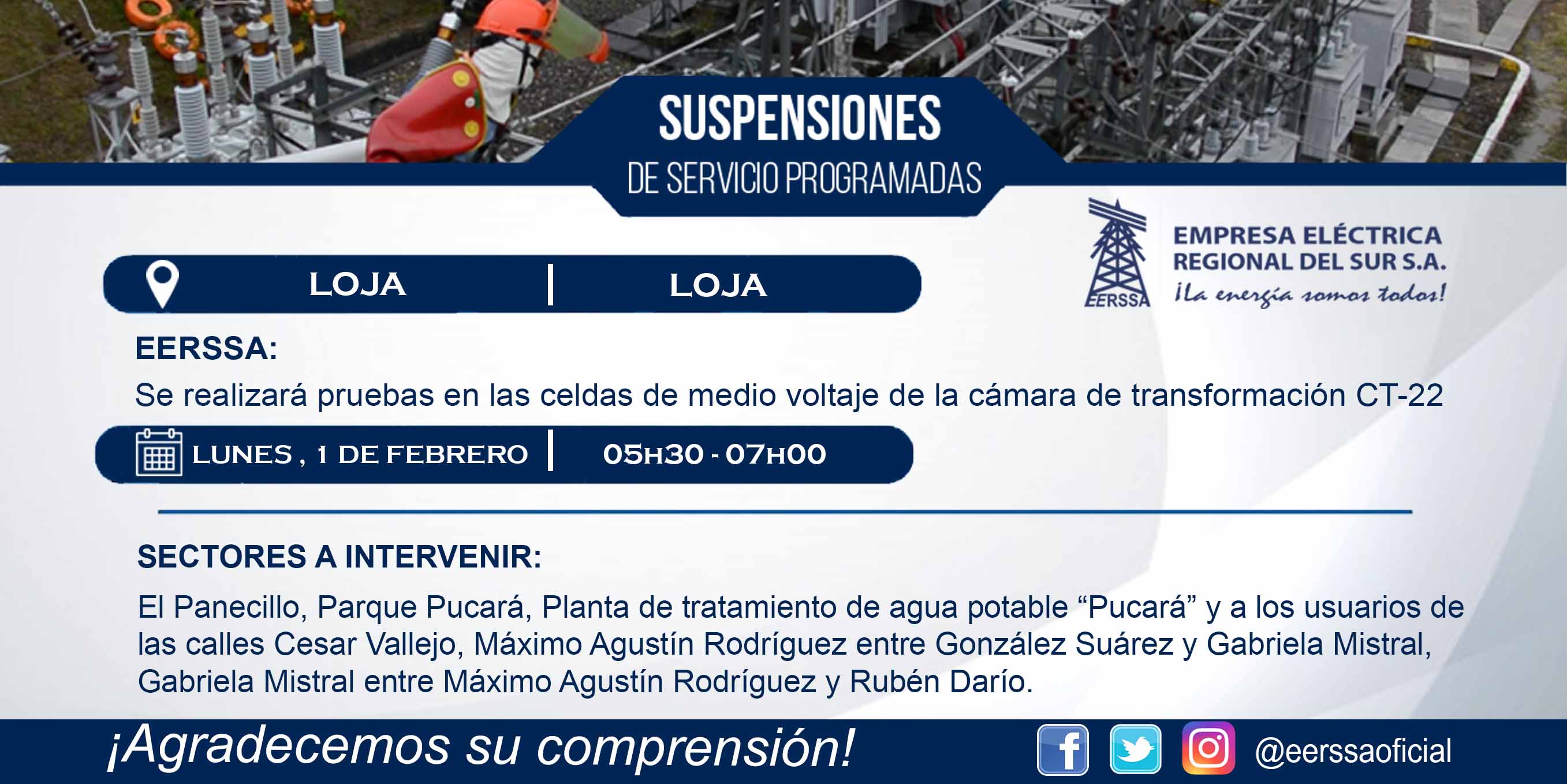 SUSPENSIONES
DE SERVICIO PROGRAMADAS

EERSSA
EMPRESA ELÉCTRICA REGIONAL DEL SUR S.A.
¡La energía somos todos!

LOJA | LOJA

EERSSA:
Se realizará pruebas en las celdas de medio voltaje de la cámara de transformación CT-22

LUNES , 1 DE FEBRERO | 05H30 - 07H00

SECTORES A INTERVENIR:
El Panecillo, Parque Pucará, Planta de tratamiento de agua potable “Pucará” y a los usuarios de las calles Cesar Vallejo, Máximo Agustín Rodríguez entre González Suárez y Gabriela Mistral, Gabriela Mistral entre Máximo Agustín Rodríguez y Rubén Darío.

¡Agradecemos su comprensión!

@eerssaoficial